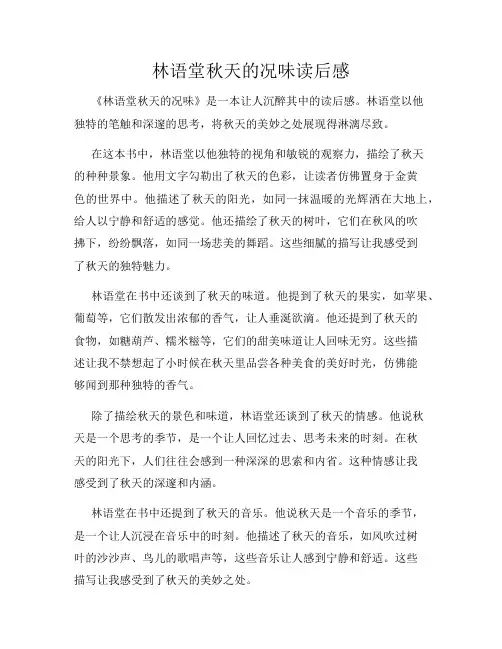 林语堂秋天的况味读后感

《林语堂秋天的况味》是一本让人沉醉其中的读后感。林语堂以他独特的笔触和深邃的思考，将秋天的美妙之处展现得淋漓尽致。

在这本书中，林语堂以他独特的视角和敏锐的观察力，描绘了秋天的种种景象。他用文字勾勒出了秋天的色彩，让读者仿佛置身于金黄色的世界中。他描述了秋天的阳光，如同一抹温暖的光辉洒在大地上，给人以宁静和舒适的感觉。他还描绘了秋天的树叶，它们在秋风的吹拂下，纷纷飘落，如同一场悲美的舞蹈。这些细腻的描写让我感受到了秋天的独特魅力。

林语堂在书中还谈到了秋天的味道。他提到了秋天的果实，如苹果、葡萄等，它们散发出浓郁的香气，让人垂涎欲滴。他还提到了秋天的食物，如糖葫芦、糯米糍等，它们的甜美味道让人回味无穷。这些描述让我不禁想起了小时候在秋天里品尝各种美食的美好时光，仿佛能够闻到那种独特的香气。

除了描绘秋天的景色和味道，林语堂还谈到了秋天的情感。他说秋天是一个思考的季节，是一个让人回忆过去、思考未来的时刻。在秋天的阳光下，人们往往会感到一种深深的思索和内省。这种情感让我感受到了秋天的深邃和内涵。

林语堂在书中还提到了秋天的音乐。他说秋天是一个音乐的季节，是一个让人沉浸在音乐中的时刻。他描述了秋天的音乐，如风吹过树叶的沙沙声、鸟儿的歌唱声等，这些音乐让人感到宁静和舒适。这些描写让我感受到了秋天的美妙之处。